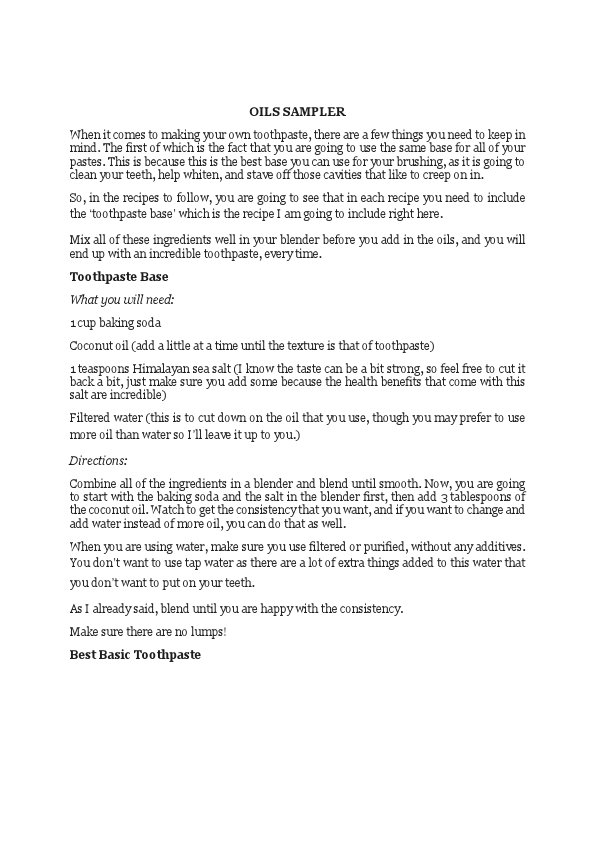 OILS SAMPLER

When it comes to making your own toothpaste, there are a few things you need to keep in mind. The first of which is the fact that you are going to use the same base for all of your pastes. This is because this is the best base you can use for your brushing, as it is going to clean your teeth, help whiten, and stave off those cavities that like to creep on in.

So, in the recipes to follow, you are going to see that in each recipe you need to include the 'toothpaste base' which is the recipe I am going to include right here.

Mix all of these ingredients well in your blender before you add in the oils, and you will end up with an incredible toothpaste, every time.

Toothpaste Base

What you will need:

1 cup baking soda

Coconut oil (add a little at a time until the texture is that of toothpaste)

1 teaspoons Himalayan sea salt (I know the taste can be a bit strong, so feel free to cut it back a bit, just make sure you add some because the health benefits that come with this salt are incredible)

Filtered water (this is to cut down on the oil that you use, though you may prefer to use more oil than water so I'll leave it up to you.)

Directions:

Combine all of the ingredients in a blender and blend until smooth. Now, you are going to start with the baking soda and the salt in the blender first, then add 3 tablespoons of the coconut oil. Watch to get the consistency that you want, and if you want to change and add water instead of more oil, you can do that as well.

When you are using water, make sure you use filtered or purified, without any additives. You don't want to use tap water as there are a lot of extra things added to this water that you don't want to put on your teeth.

As I already said, blend until you are happy with the consistency.

Make sure there are no lumps!

Best Basic Toothpaste